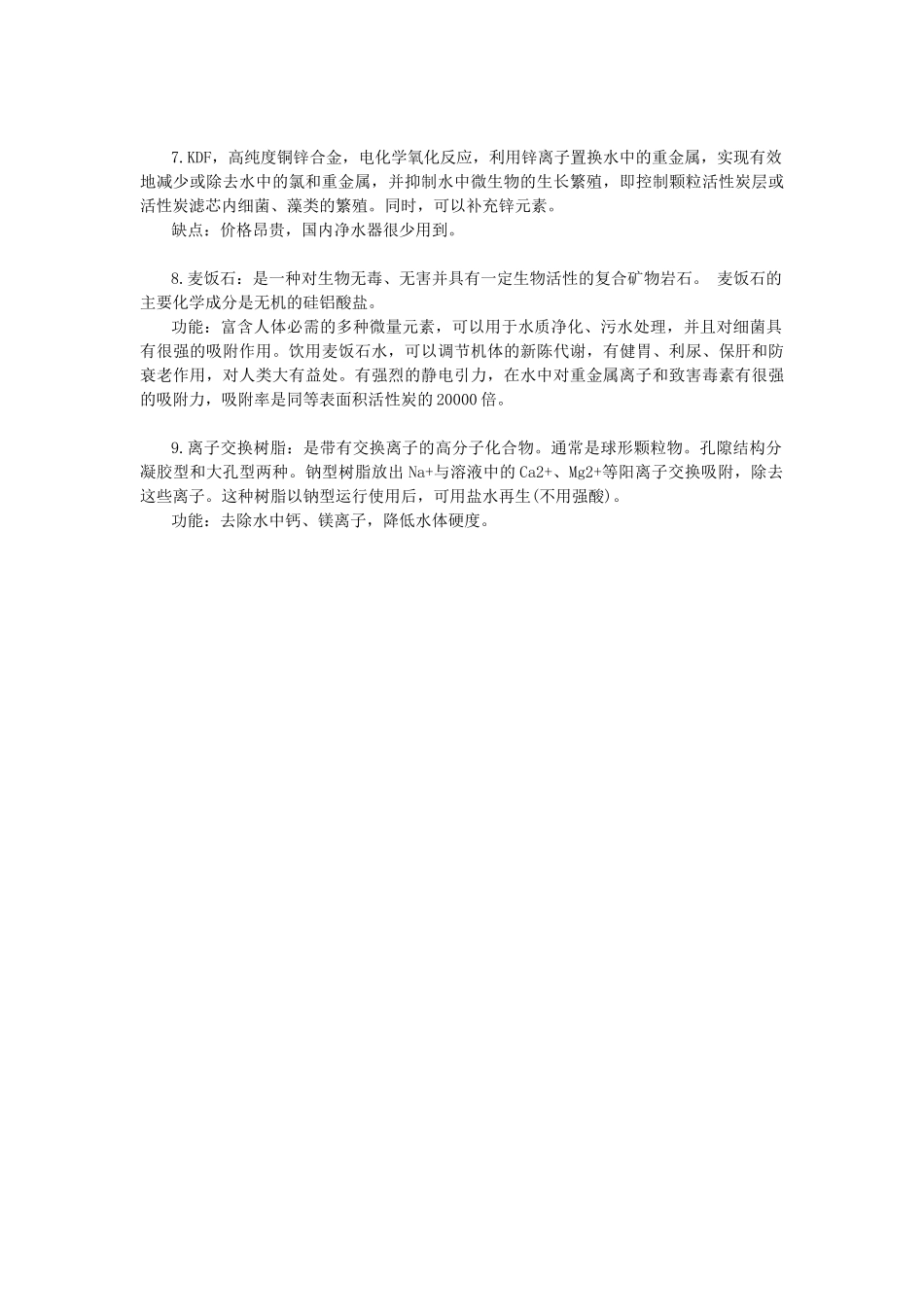 7.KDF，高纯度铜锌合金，电化学氧化反应，利用锌离子置换水中的重金属，实现有效地减少或除去水中的氯和重金属，并抑制水中微生物的生长繁殖，即控制颗粒活性炭层或活性炭滤芯内细菌、藻类的繁殖。同时，可以补充锌元素。

缺点：价格昂贵，国内净水器很少用到。

8.麦饭石：是一种对生物无毒、无害并具有一定生物活性的复合矿物岩石。 麦饭石的主要化学成分是无机的硅铝酸盐。

功能：富含人体必需的多种微量元素，可以用于水质净化、污水处理，并且对细菌具有很强的吸附作用。饮用麦饭石水，可以调节机体的新陈代谢，有健胃、利尿、保肝和防衰老作用，对人类大有益处。有强烈的静电引力，在水中对重金属离子和致害毒素有很强的吸附力，吸附率是同等表面积活性炭的20000倍。

9.离子交换树脂：是带有交换离子的高分子化合物。通常是球形颗粒物。孔隙结构分凝胶型和大孔型两种。钠型树脂放出Na+与溶液中的Ca2+、Mg2+等阳离子交换吸附，除去这些离子。这种树脂以钠型运行使用后，可用盐水再生(不用强酸)。

功能：去除水中钙、镁离子，降低水体硬度。